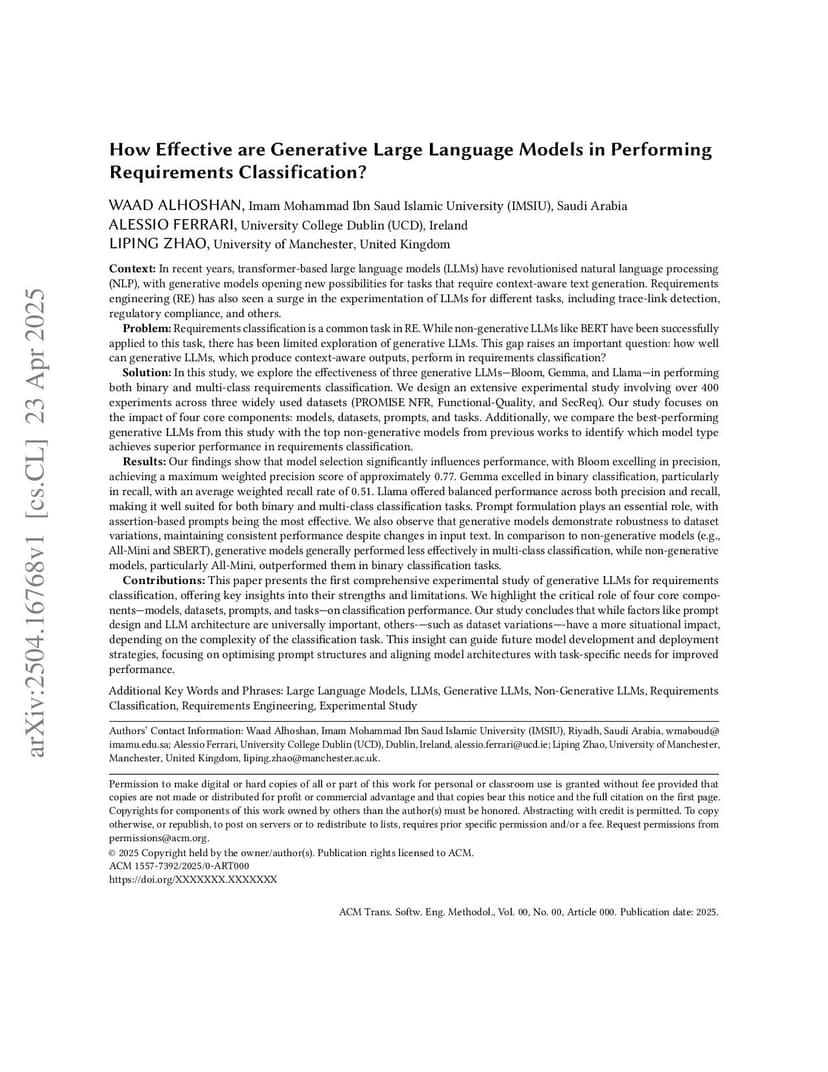 arXiv:2504.16768v1 [cs.CL] 23 Apr 2025

How Effective are Generative Large Language Models in Performing Requirements Classification?

WAAD ALHOSHAN, Imam Mohammad Ibn Saud Islamic University (IMSIU), Saudi Arabia
ALESSIO FERRARI, University College Dublin (UCD), Ireland
LIPING ZHAO, University of Manchester, United Kingdom

Context: In recent years, transformer-based large language models (LLMs) have revolutionised natural language processing (NLP), with generative models opening new possibilities for tasks that require context-aware text generation. Requirements engineering (RE) has also seen a surge in the experimentation of LLMs for different tasks, including trace-link detection, regulatory compliance, and others.

Problem: Requirements classification is a common task in RE. While non-generative LLMs like BERT have been successfully applied to this task, there has been limited exploration of generative LLMs. This gap raises an important question: how well can generative LLMs, which produce context-aware outputs, perform in requirements classification?

Solution: In this study, we explore the effectiveness of three generative LLMs—Bloom, Gemma, and Llama—in performing both binary and multi-class requirements classification. We design an extensive experimental study involving over 400 experiments across three widely used datasets (PROMISE NFR, Functional-Quality, and SecReq). Our study focuses on the impact of four core components: models, datasets, prompts, and tasks. Additionally, we compare the best-performing generative LLMs from this study with the top non-generative models from previous works to identify which model type achieves superior performance in requirements classification.

Results: Our findings show that model selection significantly influences performance, with Bloom excelling in precision, achieving a maximum weighted precision score of approximately 0.77. Gemma excelled in binary classification, particularly in recall, with an average weighted recall rate of 0.51. Llama offered balanced performance across both precision and recall, making it well suited for both binary and multi-class classification tasks. Prompt formulation plays an essential role, with assertion-based prompts being the most effective. We also observe that generative models demonstrate robustness to dataset variations, maintaining consistent performance despite changes in input text. In comparison to non-generative models (e.g., All-Mini and SBERT), generative models generally performed less effectively in multi-class classification, while non-generative models, particularly All-Mini, outperformed them in binary classification tasks.

Contributions: This paper presents the first comprehensive experimental study of generative LLMs for requirements classification, offering key insights into their strengths and limitations. We highlight the critical role of four core components—models, datasets, prompts, and tasks—on classification performance. Our study concludes that while factors like prompt design and LLM architecture are universally important, others-—such as dataset variations—-have a more situational impact, depending on the complexity of the classification task. This insight can guide future model development and deployment strategies, focusing on optimising prompt structures and aligning model architectures with task-specific needs for improved performance.

Additional Key Words and Phrases: Large Language Models, LLMs, Generative LLMs, Non-Generative LLMs, Requirements Classification, Requirements Engineering, Experimental Study

Authors' Contact Information: Waad Alhoshan, Imam Mohammad Ibn Saud Islamic University (IMSIU), Riyadh, Saudi Arabia, wmaboud@imamu.edu.sa; Alessio Ferrari, University College Dublin (UCD), Dublin, Ireland, alessio.ferrari@ucd.ie; Liping Zhao, University of Manchester, Manchester, United Kingdom, liping.zhao@manchester.ac.uk.

Permission to make digital or hard copies of all or part of this work for personal or classroom use is granted without fee provided that copies are not made or distributed for profit or commercial advantage and that copies bear this notice and the full citation on the first page. Copyrights for components of this work owned by others than the author(s) must be honored. Abstracting with credit is permitted. To copy otherwise, or republish, to post on servers or to redistribute to lists, requires prior specific permission and/or a fee. Request permissions from permissions@acm.org.
© 2025 Copyright held by the owner/author(s). Publication rights licensed to ACM.
ACM 1557-7392/2025/0-ART000
https://doi.org/XXXXXXX.XXXXXXX

ACM Trans. Softw. Eng. Methodol., Vol. 00, No. 00, Article 000. Publication date: 2025.